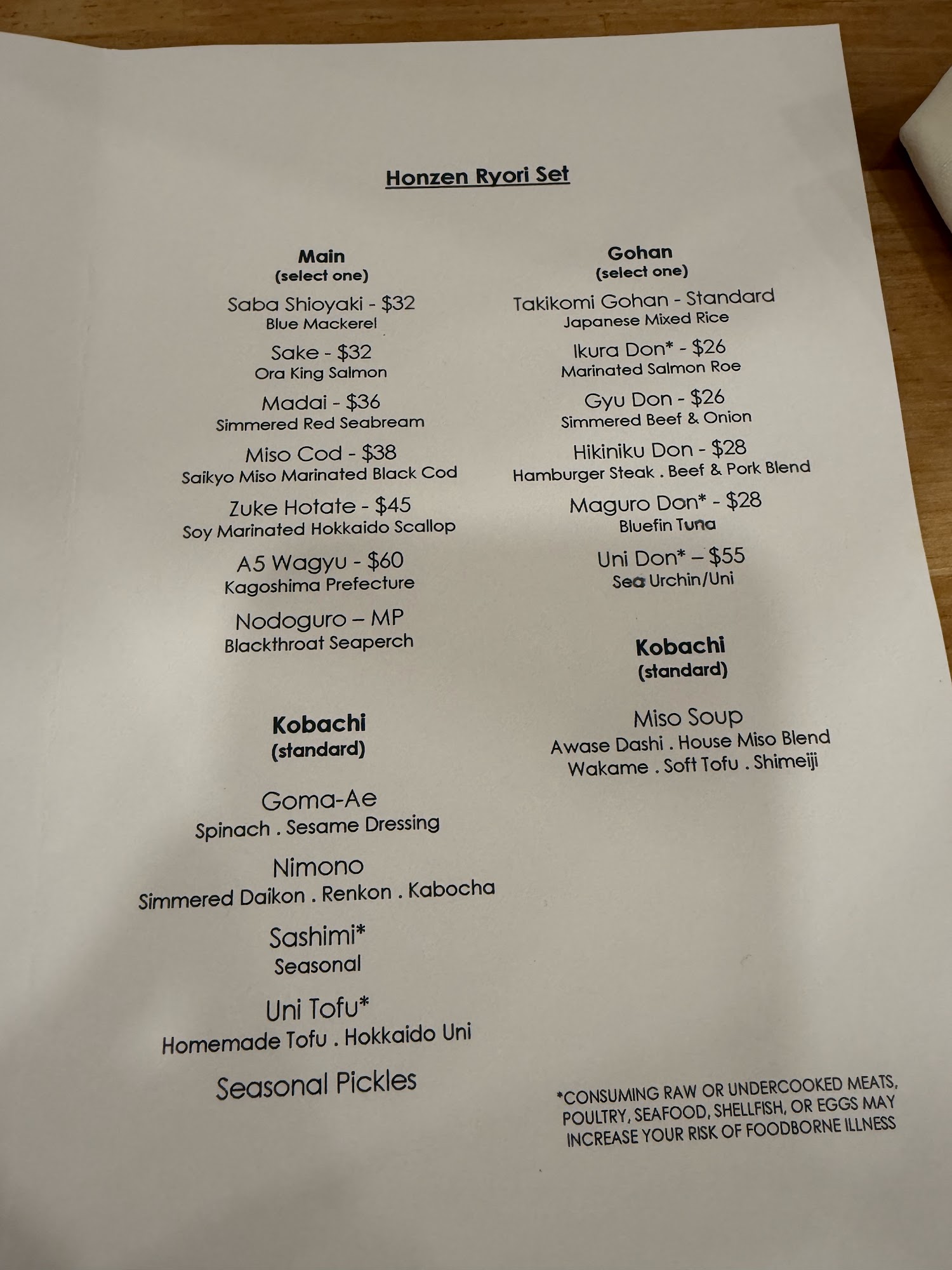 Honzen Ryori Set

Main
(select one)

Saba Shioyaki - $32
Blue Mackerel

Sake - $32
Ora King Salmon

Madai - $36
Simmered Red Seabream

Miso Cod - $38
Saikyo Miso Marinated Black Cod

Zuke Hotate - $45
Soy Marinated Hokkaido Scallop

A5 Wagyu - $60
Kagoshima Prefecture

Nodoguro – MP
Blackthroat Seaperch

Kobachi
(standard)

Goma-Ae
Spinach . Sesame Dressing

Nimono
Simmered Daikon . Renkon . Kabocha

Sashimi*
Seasonal

Uni Tofu*
Homemade Tofu . Hokkaido Uni

Seasonal Pickles

Gohan
(select one)

Takikomi Gohan - Standard
Japanese Mixed Rice

Ikura Don* - $26
Marinated Salmon Roe

Gyu Don - $26
Simmered Beef & Onion

Hikiniku Don - $28
Hamburger Steak . Beef & Pork Blend

Maguro Don* - $28
Bluefin Tuna

Uni Don* – $55
Sea Urchin/Uni

Kobachi
(standard)

Miso Soup
Awase Dashi . House Miso Blend
Wakame . Soft Tofu . Shimeiji

*CONSUMING RAW OR UNDERCOOKED MEATS, POULTRY, SEAFOOD, SHELLFISH, OR EGGS MAY INCREASE YOUR RISK OF FOODBORNE ILLNESS